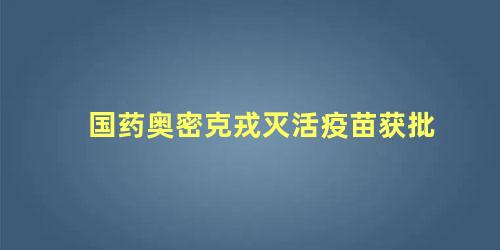 国药奥密克戎灭活疫苗获批